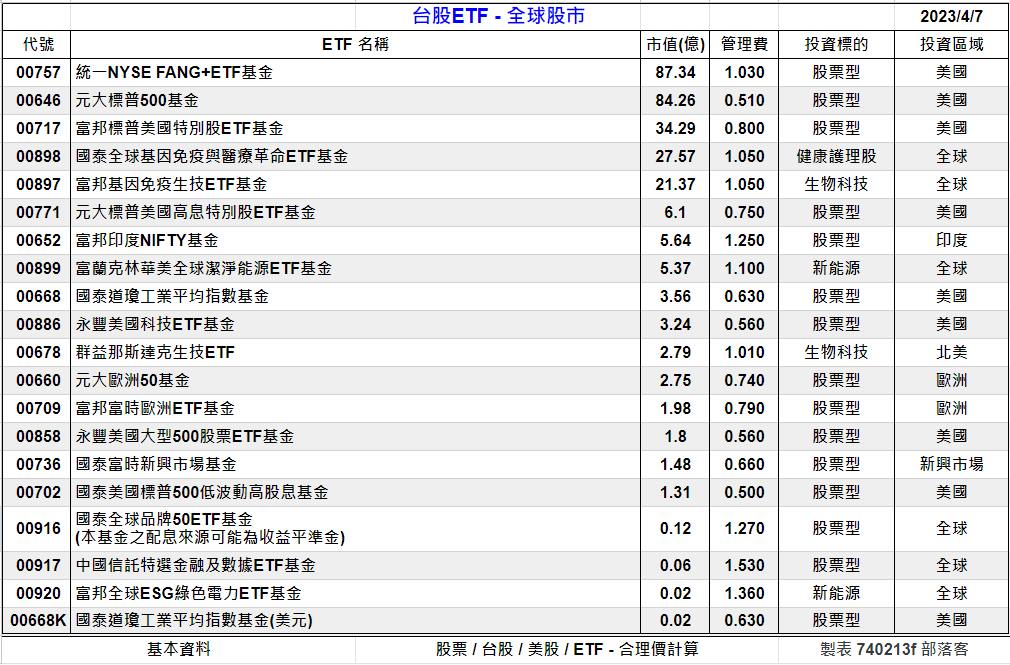 台股ETF - 全球股市 2023/4/7

| 代號 | ETF 名稱 | 市值(億) | 管理費 | 投資標的 | 投資區域 |
|---|---|---|---|---|---|
| 00757 | 統一NYSE FANG+ETF基金 | 87.34 | 1.030 | 股票型 | 美國 |
| 00646 | 元大標普500基金 | 84.26 | 0.510 | 股票型 | 美國 |
| 00717 | 富邦標普美國特別股ETF基金 | 34.29 | 0.800 | 股票型 | 美國 |
| 00898 | 國泰全球基因免疫與醫療革命ETF基金 | 27.57 | 1.050 | 健康護理股 | 全球 |
| 00897 | 富邦基因免疫生技ETF基金 | 21.37 | 1.050 | 生物科技 | 全球 |
| 00771 | 元大標普美國高息特別股ETF基金 | 6.1 | 0.750 | 股票型 | 美國 |
| 00652 | 富邦印度NIFTY基金 | 5.64 | 1.250 | 股票型 | 印度 |
| 00899 | 富蘭克林華美全球潔淨能源ETF基金 | 5.37 | 1.100 | 新能源 | 全球 |
| 00668 | 國泰道瓊工業平均指數基金 | 3.56 | 0.630 | 股票型 | 美國 |
| 00886 | 永豐美國科技ETF基金 | 3.24 | 0.560 | 股票型 | 美國 |
| 00678 | 群益那斯達克生技ETF | 2.79 | 1.010 | 生物科技 | 北美 |
| 00660 | 元大歐洲50基金 | 2.75 | 0.740 | 股票型 | 歐洲 |
| 00709 | 富邦富時歐洲ETF基金 | 1.98 | 0.790 | 股票型 | 歐洲 |
| 00858 | 永豐美國大型500股票ETF基金 | 1.8 | 0.560 | 股票型 | 美國 |
| 00736 | 國泰富時新興市場基金 | 1.48 | 0.660 | 股票型 | 新興市場 |
| 00702 | 國泰美國標普500低波動高股息基金 | 1.31 | 0.500 | 股票型 | 美國 |
| 00916 | 國泰全球品牌50ETF基金 (本基金之配息來源可能為收益平準金) | 0.12 | 1.270 | 股票型 | 全球 |
| 00917 | 中國信託特選金融及數據ETF基金 | 0.06 | 1.530 | 股票型 | 全球 |
| 00920 | 富邦全球ESG綠色電力ETF基金 | 0.02 | 1.360 | 新能源 | 全球 |
| 00668K | 國泰道瓊工業平均指數基金(美元) | 0.02 | 0.630 | 股票型 | 美國 |

基本資料 股票 / 台股 / 美股 / ETF - 合理價計算 製表 740213f 部落客